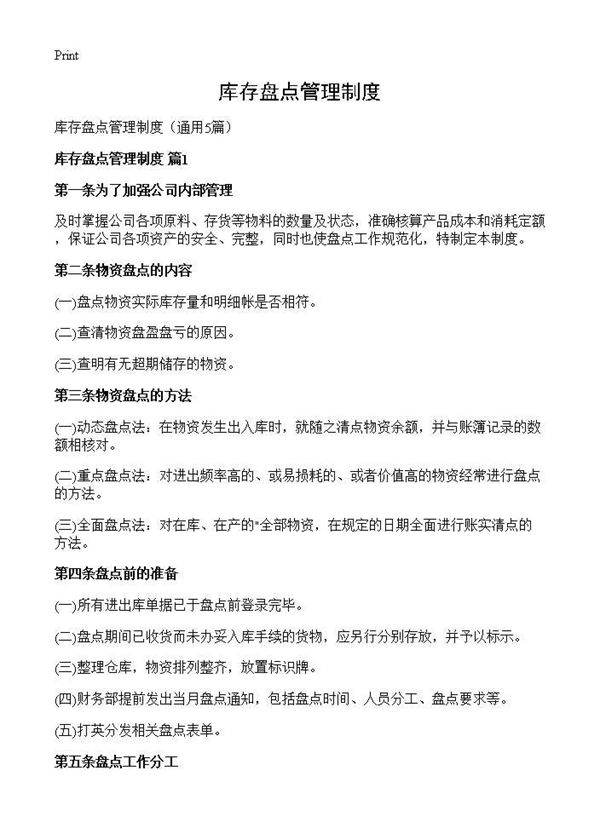 Print

库存盘点管理制度

库存盘点管理制度（通用5篇）

库存盘点管理制度 篇1

第一条为了加强公司内部管理

及时掌握公司各项原料、存货等物料的数量及状态，准确核算产品成本和消耗定额，保证公司各项资产的安全、完整，同时也使盘点工作规范化，特制定本制度。

第二条物资盘点的内容

(一)盘点物资实际库存量和明细帐是否相符。

(二)查清物资盘盈盘亏的原因。

(三)查明有无超期储存的物资。

第三条物资盘点的方法

(一)动态盘点法：在物资发生出入库时，就随之清点物资余额，并与账簿记录的数额相核对。

(二)重点盘点法：对进出频率高的、或易损耗的、或者价值高的物资经常进行盘点的方法。

(三)全面盘点法：对在库、在产的*全部物资，在规定的日期全面进行账实清点的方法。

第四条盘点前的准备

(一)所有进出库单据已于盘点前登录完毕。

(二)盘点期间已收货而未办妥入库手续的货物，应另行分别存放，并予以标示。

(三)整理仓库，物资排列整齐，放置标识牌。

(四)财务部提前发出当月盘点通知，包括盘点时间、人员分工、盘点要求等。

(五)打英分发相关盘点表单。

第五条盘点工作分工